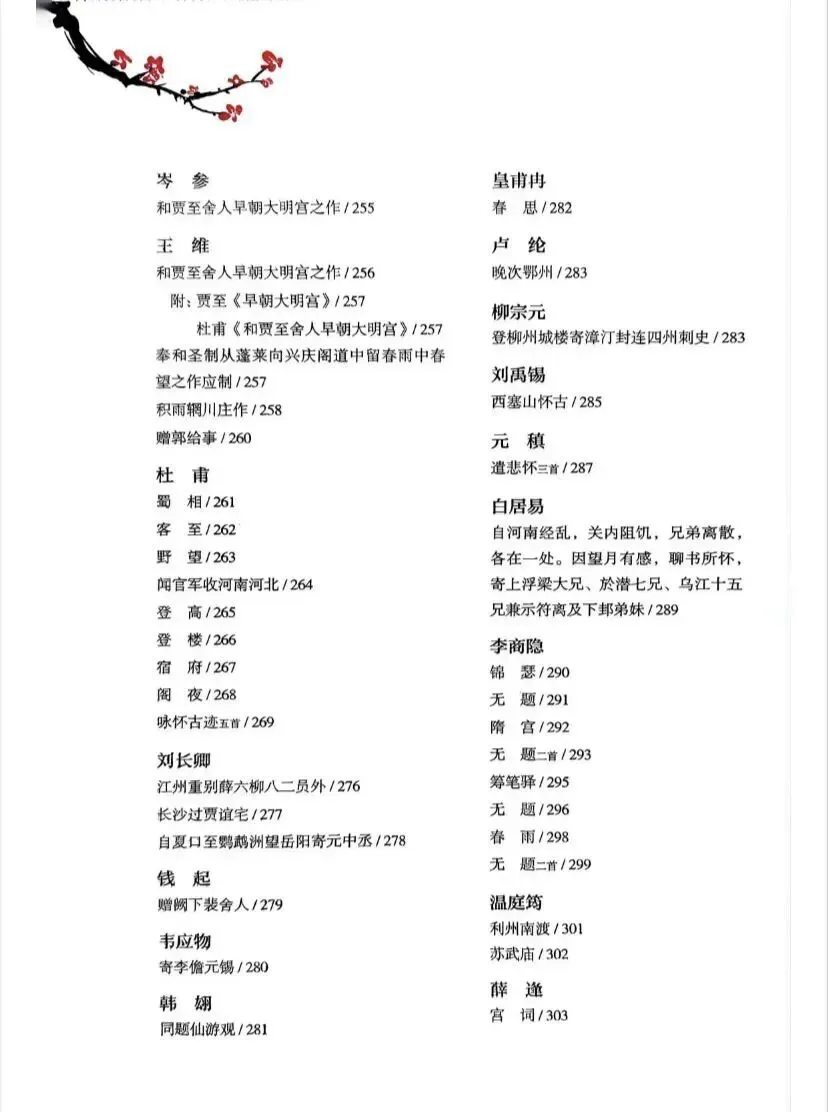 岑　参
和贾至舍人早朝大明宫之作 / 255

王　维
和贾至舍人早朝大明宫之作 / 256
附：贾至《早朝大明宫》/ 257
杜甫《和贾至舍人早朝大明宫》/ 257
奉和圣制从蓬莱向兴庆阁道中留春雨中春望之作应制 / 257
积雨辋川庄作 / 258
赠郭给事 / 260

杜　甫
蜀　相 / 261
客　至 / 262
野　望 / 263
闻官军收河南河北 / 264
登　高 / 265
登　楼 / 266
宿　府 / 267
阁　夜 / 268
咏怀古迹五首 / 269

刘长卿
江州重别薛六柳八二员外 / 276
长沙过贾谊宅 / 277
自夏口至鹦鹉洲望岳阳寄元中丞 / 278

钱　起
赠阙下裴舍人 / 279

韦应物
寄李儋元锡 / 280

韩　翃
同题仙游观 / 281

皇甫冉
春　思 / 282

卢　纶
晚次鄂州 / 283

柳宗元
登柳州城楼寄漳汀封连四州刺史 / 283

刘禹锡
西塞山怀古 / 285

元　稹
遣悲怀三首 / 287

白居易
自河南经乱，关内阻饥，兄弟离散，各在一处。因望月有感，聊书所怀，寄上浮梁大兄、於潜七兄、乌江十五兄兼示符离及下邽弟妹 / 289

李商隐
锦　瑟 / 290
无　题 / 291
隋　宫 / 292
无　题二首 / 293
筹笔驿 / 295
无　题 / 296
春　雨 / 298
无　题二首 / 299

温庭筠
利州南渡 / 301
苏武庙 / 302

薛　逢
宫　词 / 303